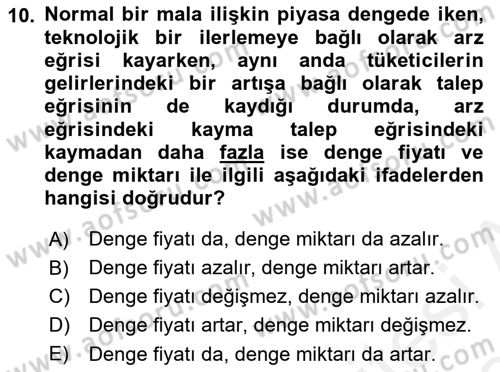 10. Normal bir mala ilişkin piyasa dengede iken, teknolojik bir ilerlemeye bağlı olarak arz eğrisi kayarken, aynı anda tüketicilerin gelirlerindeki bir artışa bağlı olarak talep eğrisinin de kaydığı durumda, arz eğrisindeki kayma talep eğrisindeki kaymadan daha fazla ise denge fiyatı ve denge miktarı ile ilgili aşağıdaki ifadelerden hangisi doğrudur?

A) Denge fiyatı da, denge miktarı da azalır.
B) Denge fiyatı azalır, denge miktarı artar.
C) Denge fiyatı değişmez, denge miktarı azalır.
D) Denge fiyatı artar, denge miktarı değişmez.
E) Denge fiyatı da, denge miktarı da artar.

www.aofsoru.com